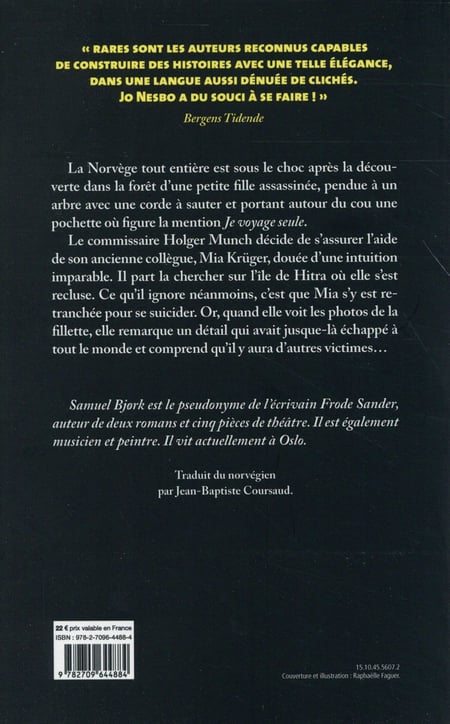 « RARES SONT LES AUTEURS RECONNUS CAPABLES DE CONSTRUIRE DES HISTOIRES AVEC UNE TELLE ÉLÉGANCE, DANS UNE LANGUE AUSSI DÉNUÉE DE CLICHÉS. JO NESBO A DU SOUCI À SE FAIRE ! »

Bergens Tidende

La Norvège tout entière est sous le choc après la découverte dans la forêt d'une petite fille assassinée, pendue à un arbre avec une corde à sauter et portant autour du cou une pochette où figure la mention Je voyage seule.

Le commissaire Holger Munch décide de s'assurer l'aide de son ancienne collègue, Mia Krüger, douée d'une intuition imparable. Il part la chercher sur l'île de Hitra où elle s'est recluse. Ce qu'il ignore néanmoins, c'est que Mia s'y est retranchée pour se suicider. Or, quand elle voit les photos de la fillette, elle remarque un détail qui avait jusque-là échappé à tout le monde et comprend qu'il y aura d'autres victimes…

Samuel Bjørk est le pseudonyme de l'écrivain Frode Sander, auteur de deux romans et cinq pièces de théâtre. Il est également musicien et peintre. Il vit actuellement à Oslo.

Traduit du norvégien
par Jean-Baptiste Coursaud.

22 € prix valable en France
ISBN : 978-2-7096-4488-4
9 782709 644884

15.10.45.5607.2
Couverture et illustration : Raphaëlle Faguer.